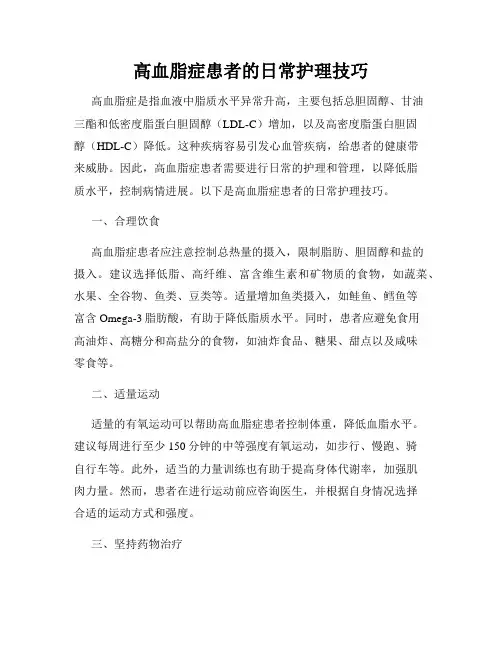 高血脂症患者的日常护理技巧

高血脂症是指血液中脂质水平异常升高，主要包括总胆固醇、甘油三酯和低密度脂蛋白胆固醇（LDL-C）增加，以及高密度脂蛋白胆固醇（HDL-C）降低。这种疾病容易引发心血管疾病，给患者的健康带来威胁。因此，高血脂症患者需要进行日常的护理和管理，以降低脂质水平，控制病情进展。以下是高血脂症患者的日常护理技巧。

一、合理饮食

高血脂症患者应注意控制总热量的摄入，限制脂肪、胆固醇和盐的摄入。建议选择低脂、高纤维、富含维生素和矿物质的食物，如蔬菜、水果、全谷物、鱼类、豆类等。适量增加鱼类摄入，如鲑鱼、鳕鱼等富含 Omega-3 脂肪酸，有助于降低脂质水平。同时，患者应避免食用高油炸、高糖分和高盐分的食物，如油炸食品、糖果、甜点以及咸味零食等。

二、适量运动

适量的有氧运动可以帮助高血脂症患者控制体重，降低血脂水平。建议每周进行至少 150 分钟的中等强度有氧运动，如步行、慢跑、骑自行车等。此外，适当的力量训练也有助于提高身体代谢率，加强肌肉力量。然而，患者在进行运动前应咨询医生，并根据自身情况选择合适的运动方式和强度。

三、坚持药物治疗